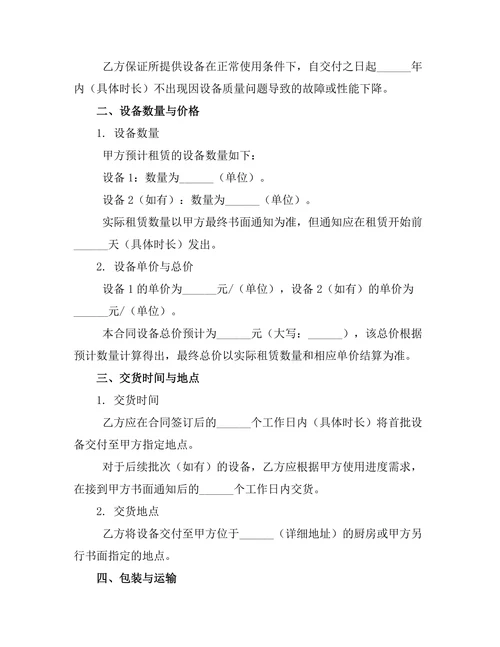 乙方保证所提供设备在正常使用条件下，自交付之日起______年内（具体时长）不出现因设备质量问题导致的故障或性能下降。

二、设备数量与价格

1. 设备数量

甲方预计租赁的设备数量如下：

设备 1：数量为______（单位）。

设备 2（如有）：数量为______（单位）。

实际租赁数量以甲方最终书面通知为准，但通知应在租赁开始前______天（具体时长）发出。

2. 设备单价与总价

设备 1 的单价为______元/（单位），设备 2（如有）的单价为______元/（单位）。

本合同设备总价预计为______元（大写：______），该总价根据预计数量计算得出，最终总价以实际租赁数量和相应单价结算为准。

三、交货时间与地点

1. 交货时间

乙方应在合同签订后的______个工作日内（具体时长）将首批设备交付至甲方指定地点。

对于后续批次（如有）的设备，乙方应根据甲方使用进度需求，在接到甲方书面通知后的______个工作日内交货。

2. 交货地点

乙方将设备交付至甲方位于______（详细地址）的厨房或甲方另行书面指定的地点。

四、包装与运输